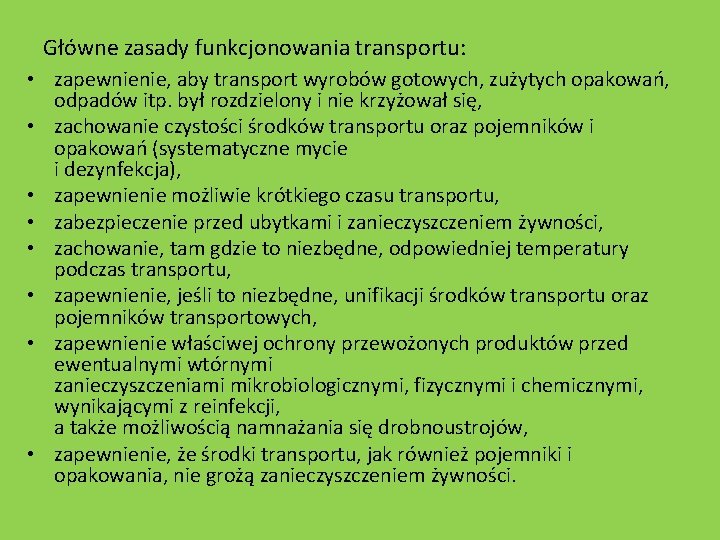 Główne zasady funkcjonowania transportu:

• zapewnienie, aby transport wyrobów gotowych, zużytych opakowań, odpadów itp. był rozdzielony i nie krzyżował się,
• zachowanie czystości środków transportu oraz pojemników i opakowań (systematyczne mycie i dezynfekcja),
• zapewnienie możliwie krótkiego czasu transportu,
• zabezpieczenie przed ubytkami i zanieczyszczeniem żywności,
• zachowanie, tam gdzie to niezbędne, odpowiedniej temperatury podczas transportu,
• zapewnienie, jeśli to niezbędne, unifikacji środków transportu oraz pojemników transportowych,
• zapewnienie właściwej ochrony przewożonych produktów przed ewentualnymi wtórnymi zanieczyszczeniami mikrobiologicznymi, fizycznymi i chemicznymi, wynikającymi z reinfekcji, a także możliwością namnażania się drobnoustrojów,
• zapewnienie, że środki transportu, jak również pojemniki i opakowania, nie grożą zanieczyszczeniem żywności.